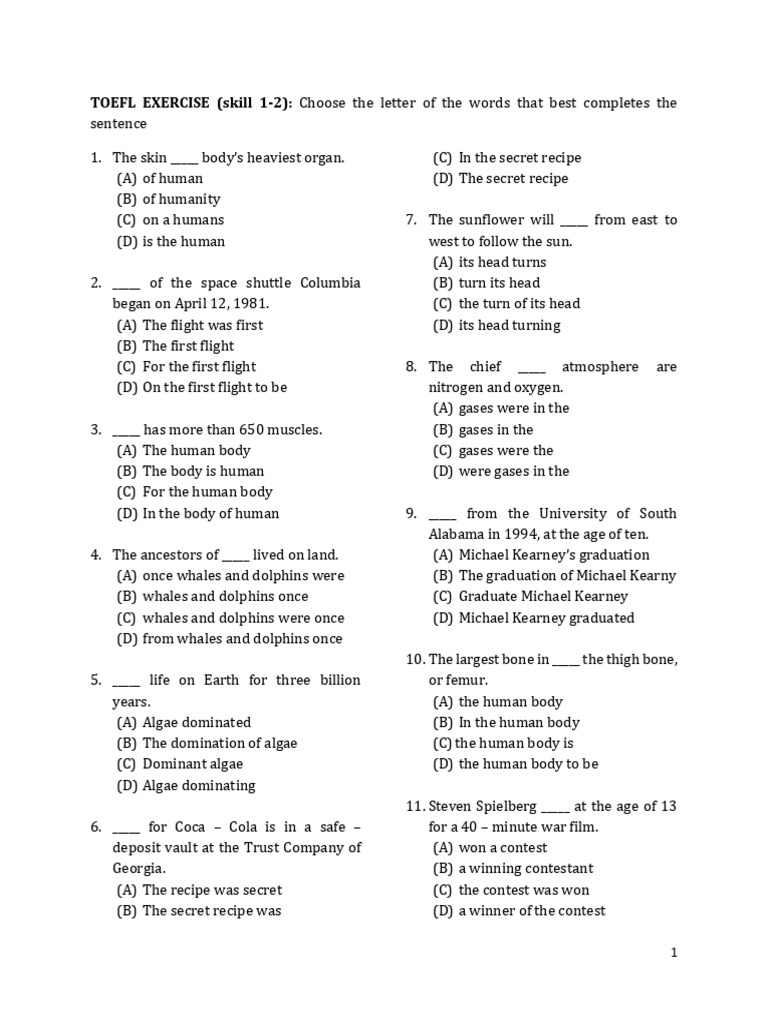 **TOEFL EXERCISE (skill 1-2):** Choose the letter of the words that best completes the sentence

1. The skin _____ body's heaviest organ.
(A) of human
(B) of humanity
(C) on a humans
(D) is the human

2. _____ of the space shuttle Columbia began on April 12, 1981.
(A) The flight was first
(B) The first flight
(C) For the first flight
(D) On the first flight to be

3. _____ has more than 650 muscles.
(A) The human body
(B) The body is human
(C) For the human body
(D) In the body of human

4. The ancestors of _____ lived on land.
(A) once whales and dolphins were
(B) whales and dolphins once
(C) whales and dolphins were once
(D) from whales and dolphins once

5. _____ life on Earth for three billion years.
(A) Algae dominated
(B) The domination of algae
(C) Dominant algae
(D) Algae dominating

6. _____ for Coca – Cola is in a safe – deposit vault at the Trust Company of Georgia.
(A) The recipe was secret
(B) The secret recipe was
(C) In the secret recipe
(D) The secret recipe

7. The sunflower will _____ from east to west to follow the sun.
(A) its head turns
(B) turn its head
(C) the turn of its head
(D) its head turning

8. The chief _____ atmosphere are nitrogen and oxygen.
(A) gases were in the
(B) gases in the
(C) gases were the
(D) were gases in the

9. _____ from the University of South Alabama in 1994, at the age of ten.
(A) Michael Kearney's graduation
(B) The graduation of Michael Kearny
(C) Graduate Michael Kearney
(D) Michael Kearney graduated

10. The largest bone in _____ the thigh bone, or femur.
(A) the human body
(B) In the human body
(C) the human body is
(D) the human body to be

11. Steven Spielberg _____ at the age of 13 for a 40 – minute war film.
(A) won a contest
(B) a winning contestant
(C) the contest was won
(D) a winner of the contest

1